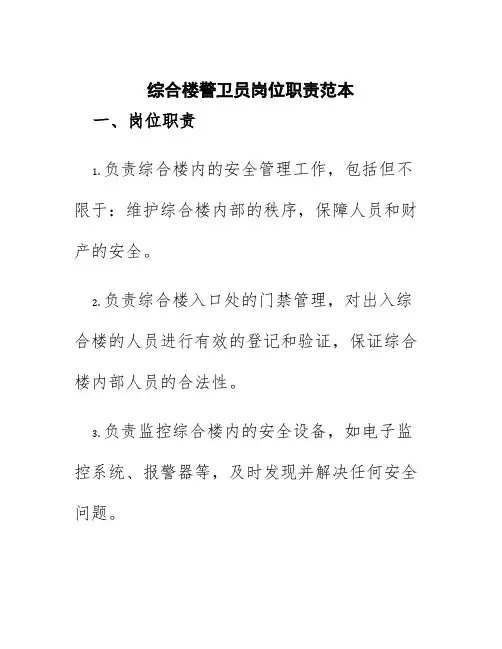 综合楼警卫员岗位职责范本

一、岗位职责

1.负责综合楼内的安全管理工作，包括但不限于：维护综合楼内部的秩序，保障人员和财产的安全。

2.负责综合楼入口处的门禁管理，对出入综合楼的人员进行有效的登记和验证，保证综合楼内部人员的合法性。

3.负责监控综合楼内的安全设备，如电子监控系统、报警器等，及时发现并解决任何安全问题。